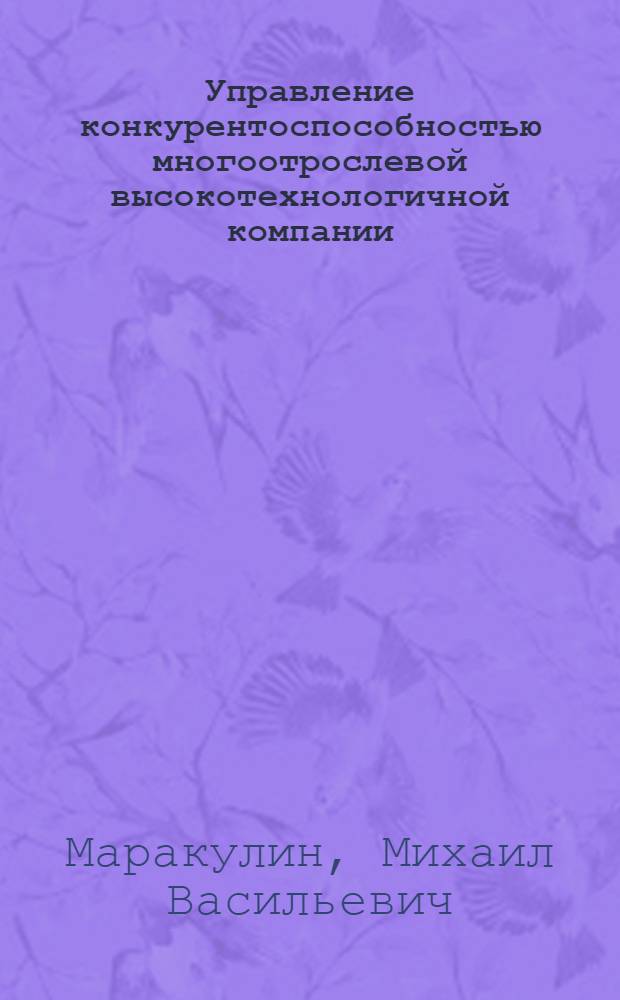 Управление конкурентоспособностью многоотрослевой высокотехнологичной компании

Маракулин, Михаил Васильевич